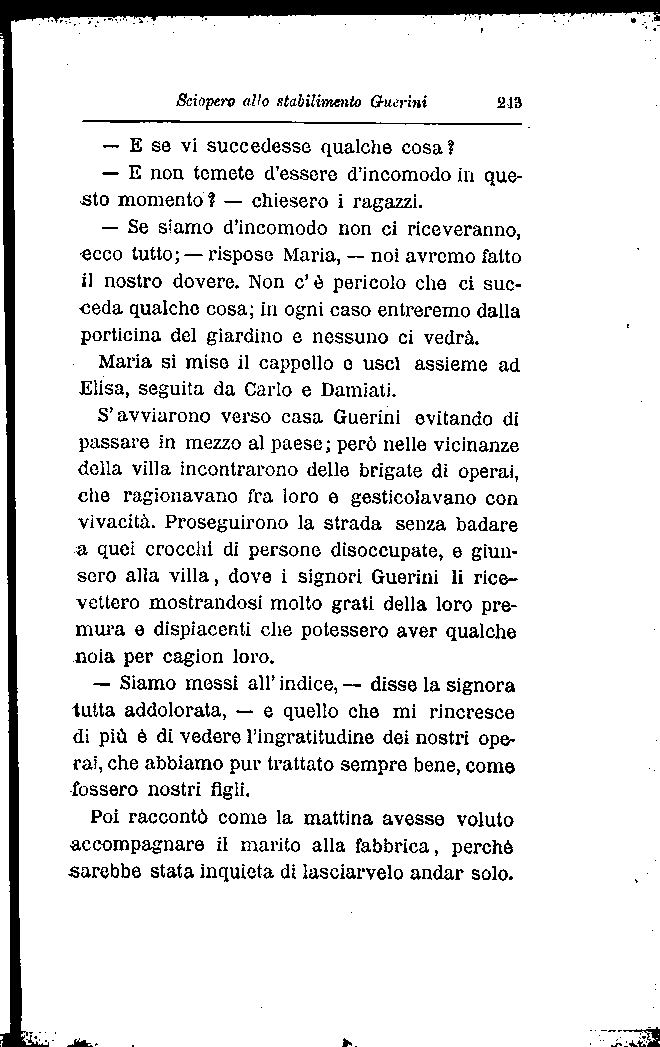 Sciopero allo stabilimento Guerini 213

— E se vi succedesse qualche cosa?

— E non temete d'essere d'incomodo in questo momento? — chiesero i ragazzi.

— Se siamo d'incomodo non ci riceveranno, ecco tutto; — rispose Maria, — noi avremo fatto il nostro dovere. Non c'è pericolo che ci succeda qualche cosa; in ogni caso entreremo dalla porticina del giardino e nessuno ci vedrà.

Maria si mise il cappello e uscì assieme ad Elisa, seguita da Carlo e Damiati.

S'avviarono verso casa Guerini evitando di passare in mezzo al paese; però nelle vicinanze della villa incontrarono delle brigate di operai, che ragionavano fra loro e gesticolavano con vivacità. Proseguirono la strada senza badare a quei crocchi di persone disoccupate, e giunsero alla villa, dove i signori Guerini li ricevettero mostrandosi molto grati della loro premura e dispiacenti che potessero aver qualche noia per cagion loro.

— Siamo messi all'indice, — disse la signora tutta addolorata, — e quello che mi rincresce di più è di vedere l'ingratitudine dei nostri operai, che abbiamo pur trattato sempre bene, come fossero nostri figli.

Poi raccontò come la mattina avesse voluto accompagnare il marito alla fabbrica, perchè sarebbe stata inquieta di lasciarvelo andar solo.